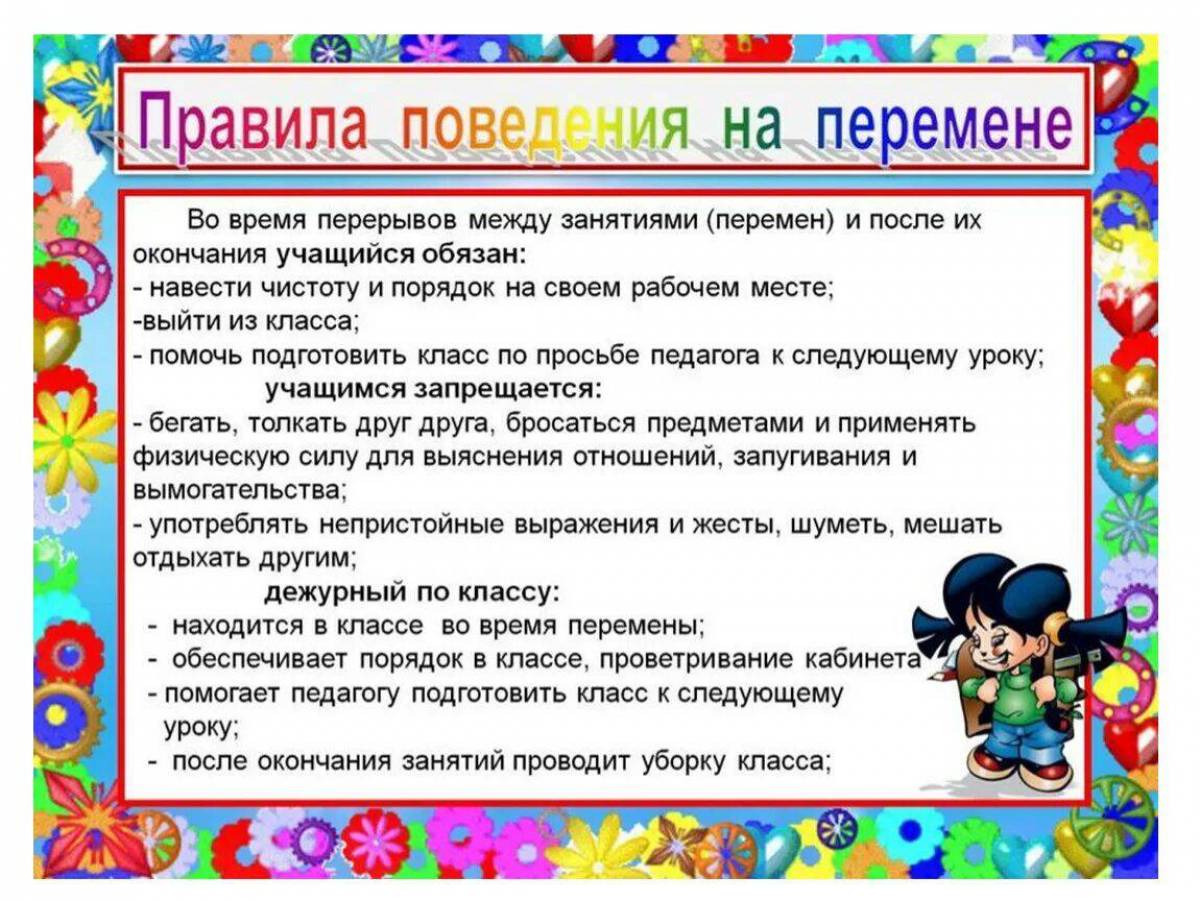 Правила поведения на перемене

Во время перерывов между занятиями (перемен) и после их окончания учащийся обязан:
- навести чистоту и порядок на своем рабочем месте;
-выйти из класса;
- помочь подготовить класс по просьбе педагога к следующему уроку;

учащимся запрещается:
- бегать, толкать друг друга, бросаться предметами и применять физическую силу для выяснения отношений, запугивания и вымогательства;
- употреблять непристойные выражения и жесты, шуметь, мешать отдыхать другим;

дежурный по классу:
- находится в классе во время перемены;
- обеспечивает порядок в классе, проветривание кабинета
- помогает педагогу подготовить класс к следующему уроку;
- после окончания занятий проводит уборку класса;